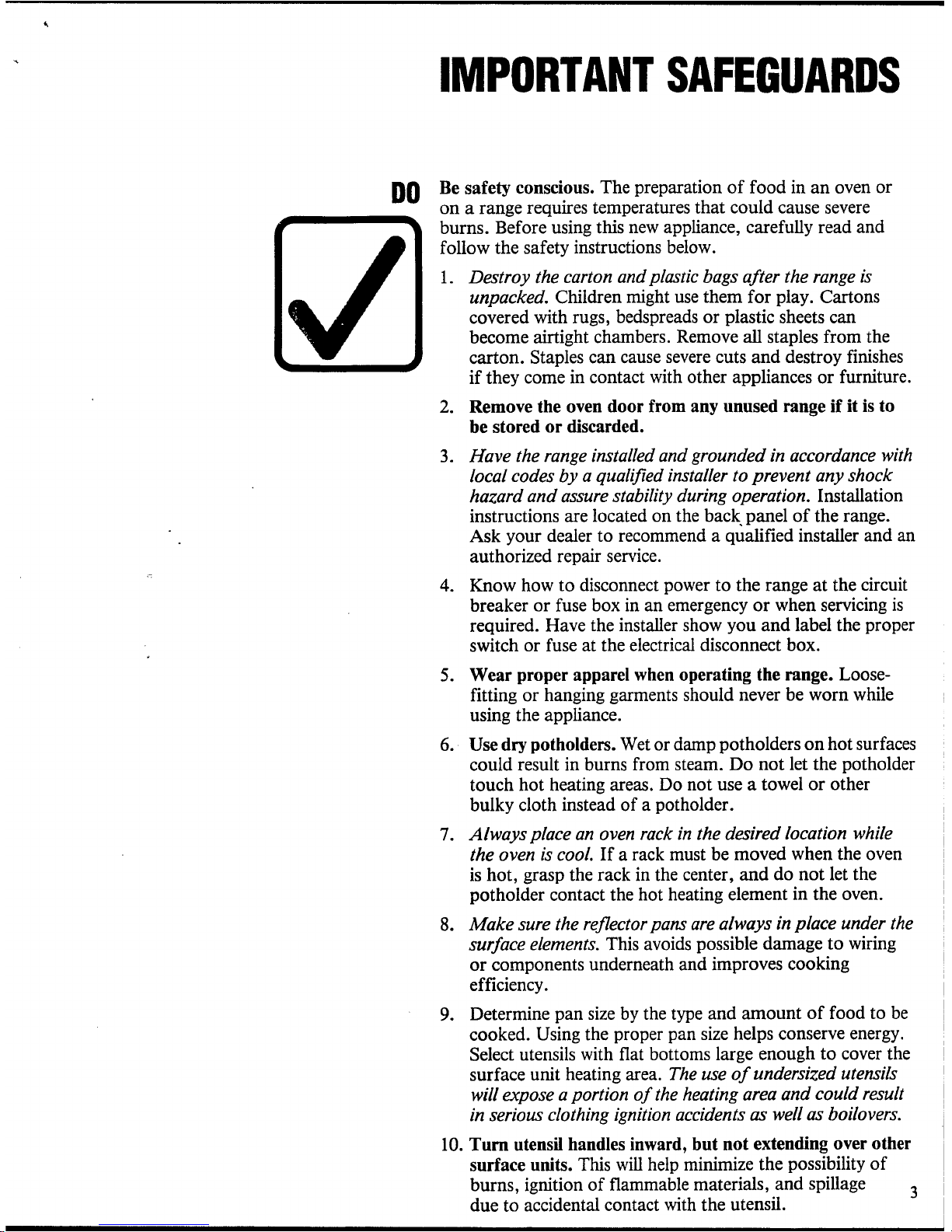 IMPORTANT SAFEGUARDS

DO

Be safety conscious. The preparation of food in an oven or on a range requires temperatures that could cause severe burns. Before using this new appliance, carefully read and follow the safety instructions below.

1. Destroy the carton and plastic bags after the range is unpacked. Children might use them for play. Cartons covered with rugs, bedspreads or plastic sheets can become airtight chambers. Remove all staples from the carton. Staples can cause severe cuts and destroy finishes if they come in contact with other appliances or furniture.

2. Remove the oven door from any unused range if it is to be stored or discarded.

3. Have the range installed and grounded in accordance with local codes by a qualified installer to prevent any shock hazard and assure stability during operation. Installation instructions are located on the back panel of the range. Ask your dealer to recommend a qualified installer and an authorized repair service.

4. Know how to disconnect power to the range at the circuit breaker or fuse box in an emergency or when servicing is required. Have the installer show you and label the proper switch or fuse at the electrical disconnect box.

5. Wear proper apparel when operating the range. Loose-fitting or hanging garments should never be worn while using the appliance.

6. Use dry potholders. Wet or damp potholders on hot surfaces could result in burns from steam. Do not let the potholder touch hot heating areas. Do not use a towel or other bulky cloth instead of a potholder.

7. Always place an oven rack in the desired location while the oven is cool. If a rack must be moved when the oven is hot, grasp the rack in the center, and do not let the potholder contact the hot heating element in the oven.

8. Make sure the reflector pans are always in place under the surface elements. This avoids possible damage to wiring or components underneath and improves cooking efficiency.

9. Determine pan size by the type and amount of food to be cooked. Using the proper pan size helps conserve energy. Select utensils with flat bottoms large enough to cover the surface unit heating area. The use of undersized utensils will expose a portion of the heating area and could result in serious clothing ignition accidents as well as boilovers.

10. Turn utensil handles inward, but not extending over other surface units. This will help minimize the possibility of burns, ignition of flammable materials, and spillage due to accidental contact with the utensil.

3